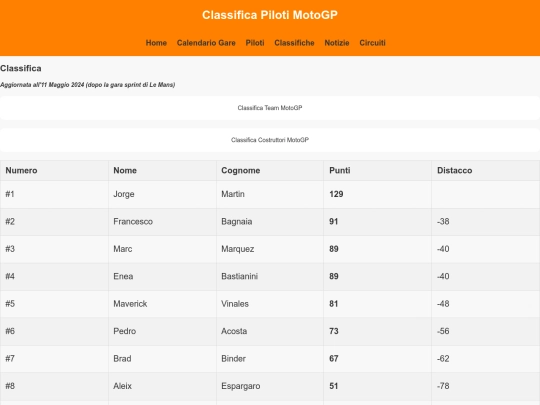 Classifica Piloti MotoGP

Home Calendario Gare Piloti Classifiche Notizie Circuiti

Classifica

Aggiornata all'11 Maggio 2024 (dopo la gara sprint di Le Mans)

Classifica Team MotoGP

Classifica Costruttori MotoGP

| Numero | Nome | Cognome | Punti | Distacco |
|---|---|---|---|---|
| #1 | Jorge | Martin | 129 | |
| #2 | Francesco | Bagnaia | 91 | -38 |
| #3 | Marc | Marquez | 89 | -40 |
| #4 | Enea | Bastianini | 89 | -40 |
| #5 | Maverick | Vinales | 81 | -48 |
| #6 | Pedro | Acosta | 73 | -56 |
| #7 | Brad | Binder | 67 | -62 |
| #8 | Aleix | Espargaro | 51 | -78 |